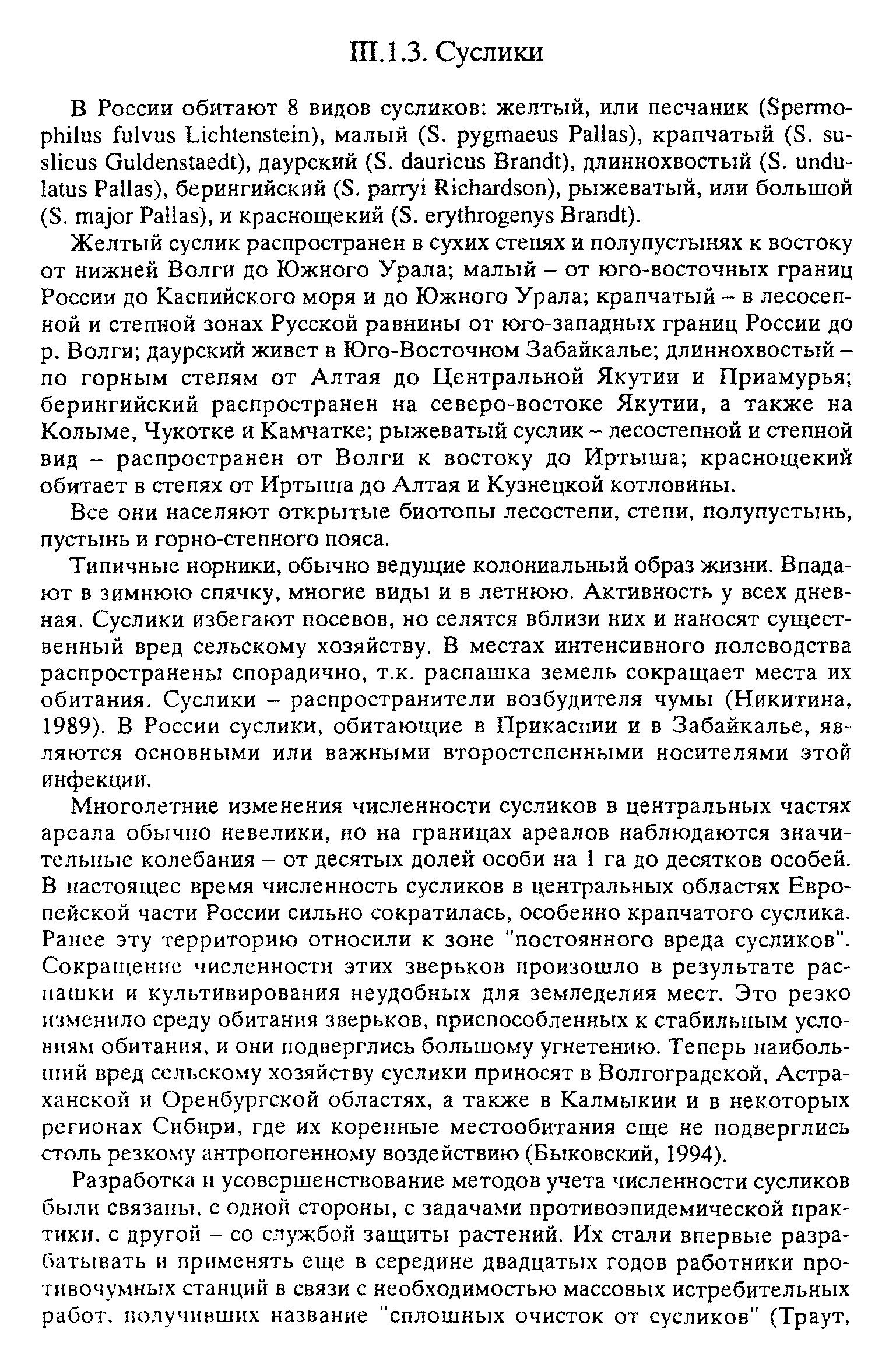 III.1.3. Суслики

В России обитают 8 видов сусликов: желтый, или песчаник (Spermophilus fulvus Lichtenstein), малый (S. pygmaeus Pallas), крапчатый (S. suslicus Guldenstaedt), даурский (S. dauricus Brandt), длиннохвостый (S. undulatus Pallas), берингийский (S. parryi Richardson), рыжеватый, или большой (S. major Pallas), и краснощекий (S. erythrogenys Brandt).

Желтый суслик распространен в сухих степях и полупустынях к востоку от нижней Волги до Южного Урала; малый – от юго-восточных границ России до Каспийского моря и до Южного Урала; крапчатый – в лесостепной и степной зонах Русской равнины от юго-западных границ России до р. Волги; даурский живет в Юго-Восточном Забайкалье; длиннохвостый – по горным степям от Алтая до Центральной Якутии и Приамурья; берингийский распространен на северо-востоке Якутии, а также на Колыме, Чукотке и Камчатке; рыжеватый суслик – лесостепной и степной вид – распространен от Волги к востоку до Иртыша; краснощекий обитает в степях от Иртыша до Алтая и Кузнецкой котловины.

Все они населяют открытые биотопы лесостепи, степи, полупустынь, пустынь и горно-степного пояса.

Типичные норники, обычно ведущие колониальный образ жизни. Впадают в зимнюю спячку, многие виды и в летнюю. Активность у всех дневная. Суслики избегают посевов, но селятся вблизи них и наносят существенный вред сельскому хозяйству. В местах интенсивного полеводства распространены спорадично, т.к. распашка земель сокращает места их обитания. Суслики – распространители возбудителя чумы (Никитина, 1989). В России суслики, обитающие в Прикаспии и в Забайкалье, являются основными или важными второстепенными носителями этой инфекции.

Многолетние изменения численности сусликов в центральных частях ареала обычно невелики, но на границах ареалов наблюдаются значительные колебания – от десятых долей особи на 1 га до десятков особей. В настоящее время численность сусликов в центральных областях Европейской части России сильно сократилась, особенно крапчатого суслика. Ранее эту территорию относили к зоне "постоянного вреда сусликов". Сокращение численности этих зверьков произошло в результате распашки и культивирования неудобных для земледелия мест. Это резко изменило среду обитания зверьков, приспособленных к стабильным условиям обитания, и они подверглись большому угнетению. Теперь наибольший вред сельскому хозяйству суслики приносят в Волгоградской, Астраханской и Оренбургской областях, а также в Калмыкии и в некоторых регионах Сибири, где их коренные местообитания еще не подверглись столь резкому антропогенному воздействию (Быковский, 1994).

Разработка и усовершенствование методов учета численности сусликов были связаны, с одной стороны, с задачами противоэпидемической практики, с другой – со службой защиты растений. Их стали впервые разрабатывать и применять еще в середине двадцатых годов работники противочумных станций в связи с необходимостью массовых истребительных работ, получивших название "сплошных очисток от сусликов" (Траут,